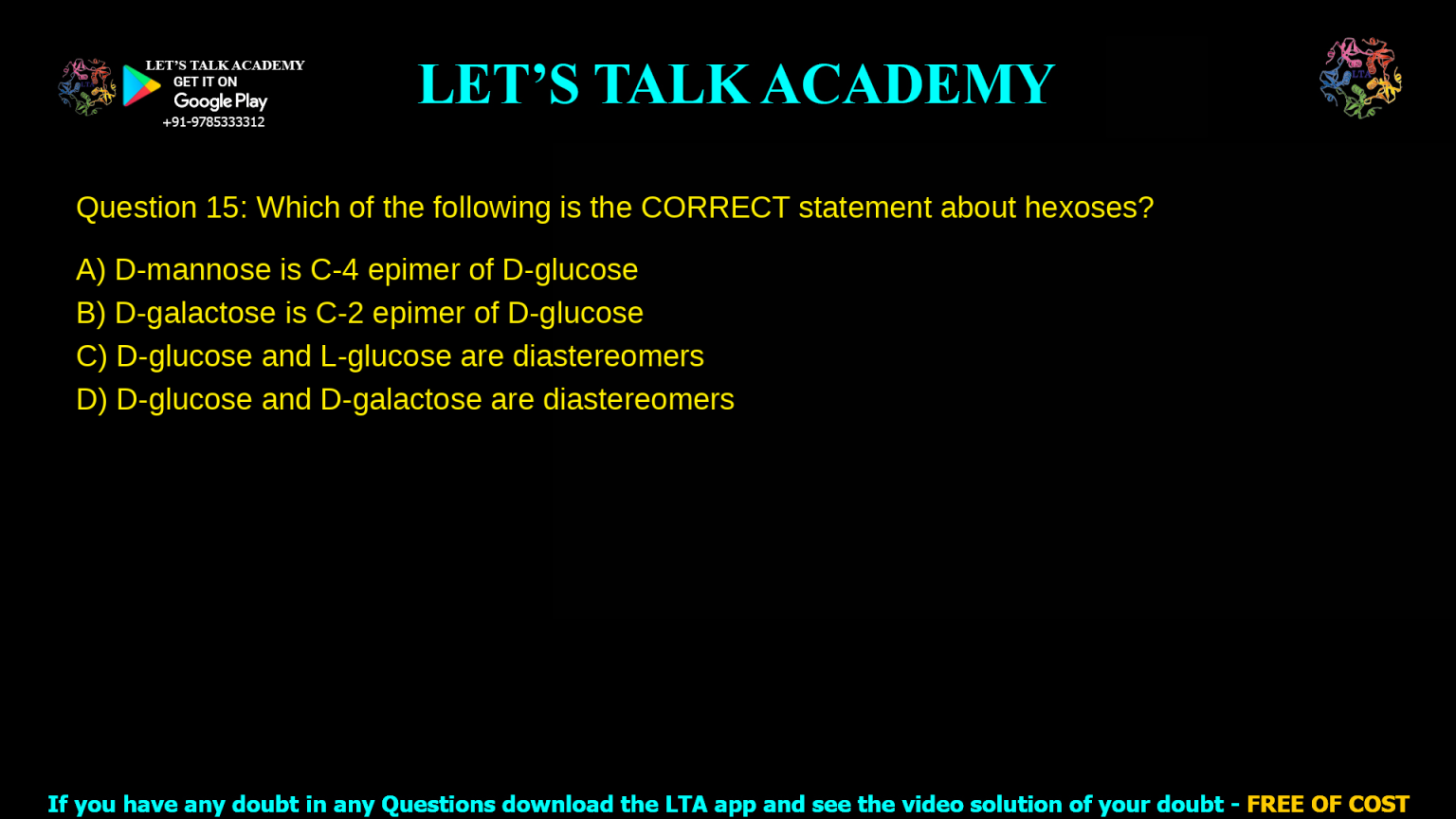 LTA

LET'S TALK ACADEMY
GET IT ON
Google Play
+91-9785333312

LET'S TALK ACADEMY

LTA

Question 15: Which of the following is the CORRECT statement about hexoses?

A) D-mannose is C-4 epimer of D-glucose
B) D-galactose is C-2 epimer of D-glucose
C) D-glucose and L-glucose are diastereomers
D) D-glucose and D-galactose are diastereomers

If you have any doubt in any Questions download the LTA app and see the video solution of your doubt - FREE OF COST